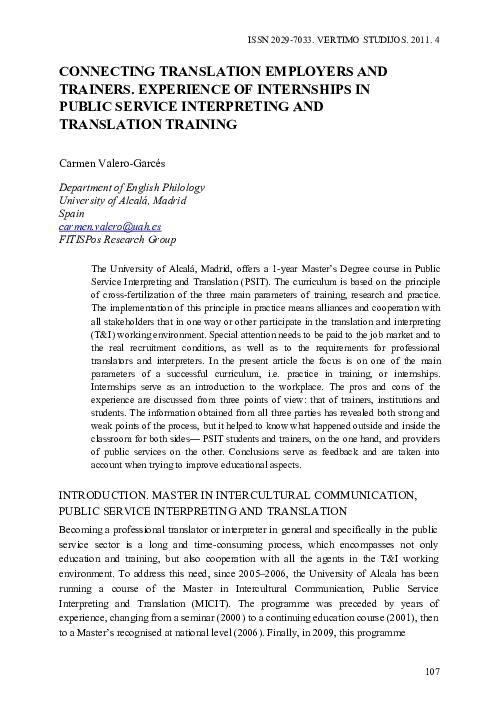 ISSN 2029-7033. VERTIMO STUDIJOS. 2011. 4

CONNECTING TRANSLATION EMPLOYERS AND TRAINERS. EXPERIENCE OF INTERNSHIPS IN PUBLIC SERVICE INTERPRETING AND TRANSLATION TRAINING

Carmen Valero-Garcés

Department of English Philology
University of Alcalá, Madrid
Spain
carmen.valero@uah.es
FITISPos Research Group

The University of Alcalá, Madrid, offers a 1-year Master's Degree course in Public Service Interpreting and Translation (PSIT). The curriculum is based on the principle of cross-fertilization of the three main parameters of training, research and practice. The implementation of this principle in practice means alliances and cooperation with all stakeholders that in one way or other participate in the translation and interpreting (T&I) working environment. Special attention needs to be paid to the job market and to the real recruitment conditions, as well as to the requirements for professional translators and interpreters. In the present article the focus is on one of the main parameters of a successful curriculum, i.e. practice in training, or internships. Internships serve as an introduction to the workplace. The pros and cons of the experience are discussed from three points of view: that of trainers, institutions and students. The information obtained from all three parties has revealed both strong and weak points of the process, but it helped to know what happened outside and inside the classroom for both sides— PSIT students and trainers, on the one hand, and providers of public services on the other. Conclusions serve as feedback and are taken into account when trying to improve educational aspects.

INTRODUCTION. MASTER IN INTERCULTURAL COMMUNICATION, PUBLIC SERVICE INTERPRETING AND TRANSLATION

Becoming a professional translator or interpreter in general and specifically in the public service sector is a long and time-consuming process, which encompasses not only education and training, but also cooperation with all the agents in the T&I working environment. To address this need, since 2005–2006, the University of Alcala has been running a course of the Master in Intercultural Communication, Public Service Interpreting and Translation (MICIT). The programme was preceded by years of experience, changing from a seminar (2000) to a continuing education course (2001), then to a Master's recognised at national level (2006). Finally, in 2009, this programme

107